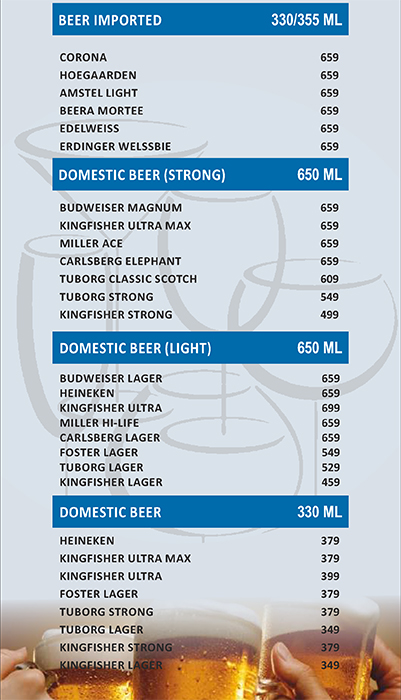 | BEER IMPORTED | 330/355 ML |
|---|---|
| CORONA | 659 |
| HOEGAARDEN | 659 |
| AMSTEL LIGHT | 659 |
| BEERA MORTEE | 659 |
| EDELWEISS | 659 |
| ERDINGER WELSSBIE | 659 |

| DOMESTIC BEER (STRONG) | 650 ML |
|---|---|
| BUDWEISER MAGNUM | 659 |
| KINGFISHER ULTRA MAX | 659 |
| MILLER ACE | 659 |
| CARLSBERG ELEPHANT | 659 |
| TUBORG CLASSIC SCOTCH | 609 |
| TUBORG STRONG | 549 |
| KINGFISHER STRONG | 499 |

| DOMESTIC BEER (LIGHT) | 650 ML |
|---|---|
| BUDWEISER LAGER | 659 |
| HEINEKEN | 659 |
| KINGFISHER ULTRA | 699 |
| MILLER HI-LIFE | 659 |
| CARLSBERG LAGER | 659 |
| FOSTER LAGER | 549 |
| TUBORG LAGER | 529 |
| KINGFISHER LAGER | 459 |

| DOMESTIC BEER | 330 ML |
|---|---|
| HEINEKEN | 379 |
| KINGFISHER ULTRA MAX | 379 |
| KINGFISHER ULTRA | 399 |
| FOSTER LAGER | 379 |
| TUBORG STRONG | 379 |
| TUBORG LAGER | 349 |
| KINGFISHER STRONG | 379 |
| KINGFISHER LAGER | 349 |